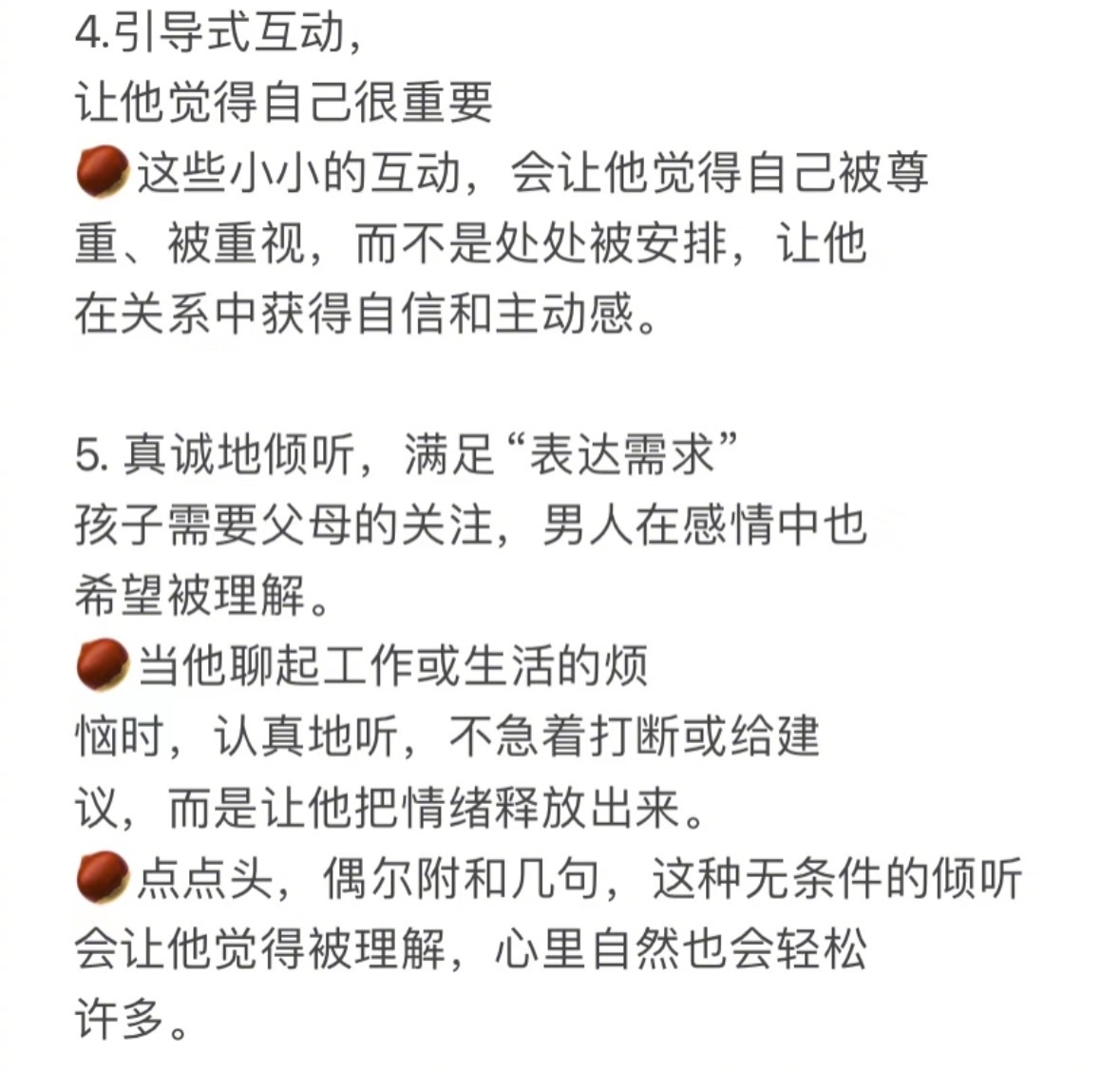 4.引导式互动，
让他觉得自己很重要
🌰这些小小的互动，会让他觉得自己被尊重、被重视，而不是处处被安排，让他在关系中获得自信和主动感。

5. 真诚地倾听，满足“表达需求”
孩子需要父母的关注，男人在感情中也希望被理解。
🌰当他聊起工作或生活的烦恼时，认真地听，不急着打断或给建议，而是让他把情绪释放出来。
🌰点点头，偶尔附和几句，这种无条件的倾听会让他觉得被理解，心里自然也会轻松许多。